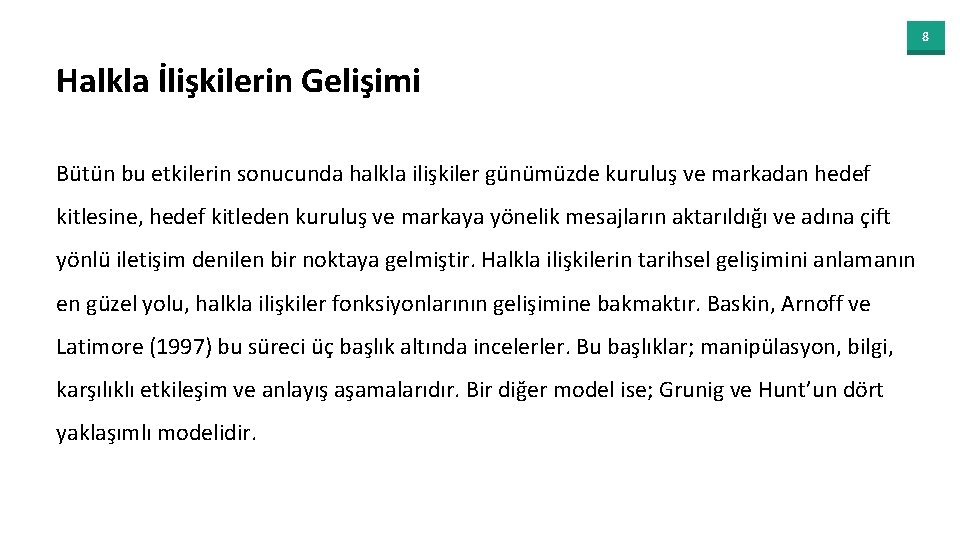 8

Halkla İlişkilerin Gelişimi

Bütün bu etkilerin sonucunda halkla ilişkiler günümüzde kuruluş ve markadan hedef kitlesine, hedef kitleden kuruluş ve markaya yönelik mesajların aktarıldığı ve adına çift yönlü iletişim denilen bir noktaya gelmiştir. Halkla ilişkilerin tarihsel gelişimini anlamanın en güzel yolu, halkla ilişkiler fonksiyonlarının gelişimine bakmaktır. Baskin, Arnoff ve Latimore (1997) bu süreci üç başlık altında incelerler. Bu başlıklar; manipülasyon, bilgi, karşılıklı etkileşim ve anlayış aşamalarıdır. Bir diğer model ise; Grunig ve Hunt'un dört yaklaşımlı modelidir.